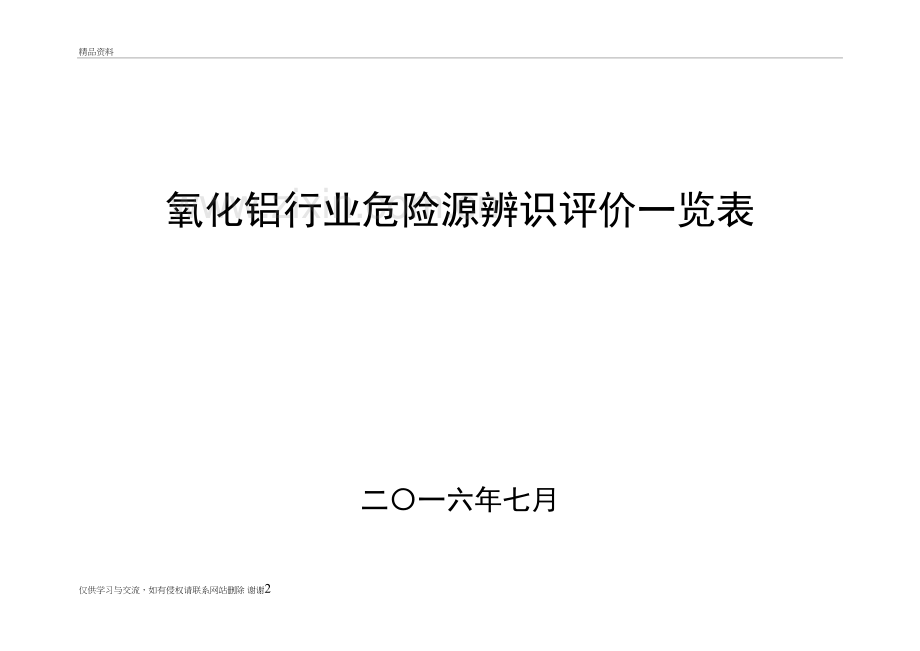 精品资料

氧化铝行业危险源辨识评价一览表

二〇一六年七月

仅供学习与交流，如有侵权请联系网站删除 谢谢2